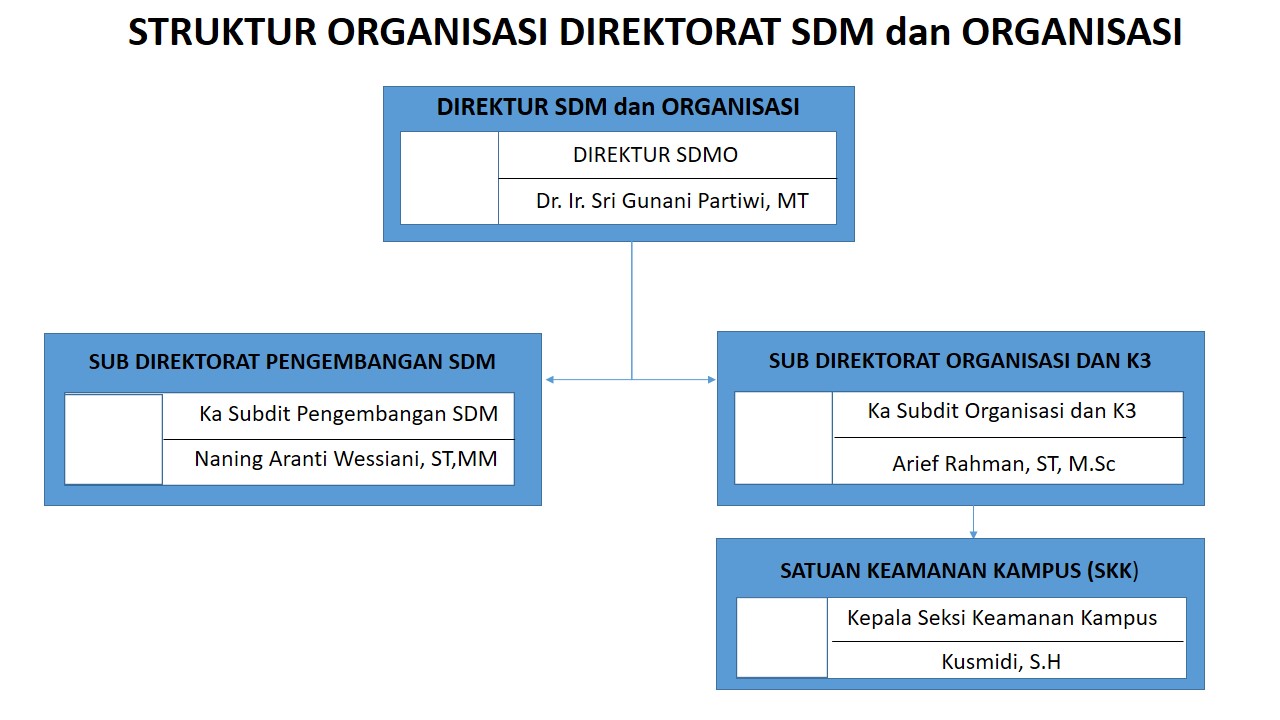 STRUKTUR ORGANISASI DIREKTORAT SDM dan ORGANISASI

DIREKTUR SDM dan ORGANISASI

DIREKTUR SDMO

Dr. Ir. Sri Gunani Partiwi, MT

SUB DIREKTORAT PENGEMBANGAN SDM

Ka Subdit Pengembangan SDM

Naning Aranti Wessiani, ST,MM

SUB DIREKTORAT ORGANISASI DAN K3

Ka Subdit Organisasi dan K3

Arief Rahman, ST, M.Sc

SATUAN KEAMANAN KAMPUS (SKK)

Kepala Seksi Keamanan Kampus

Kusmidi, S.H